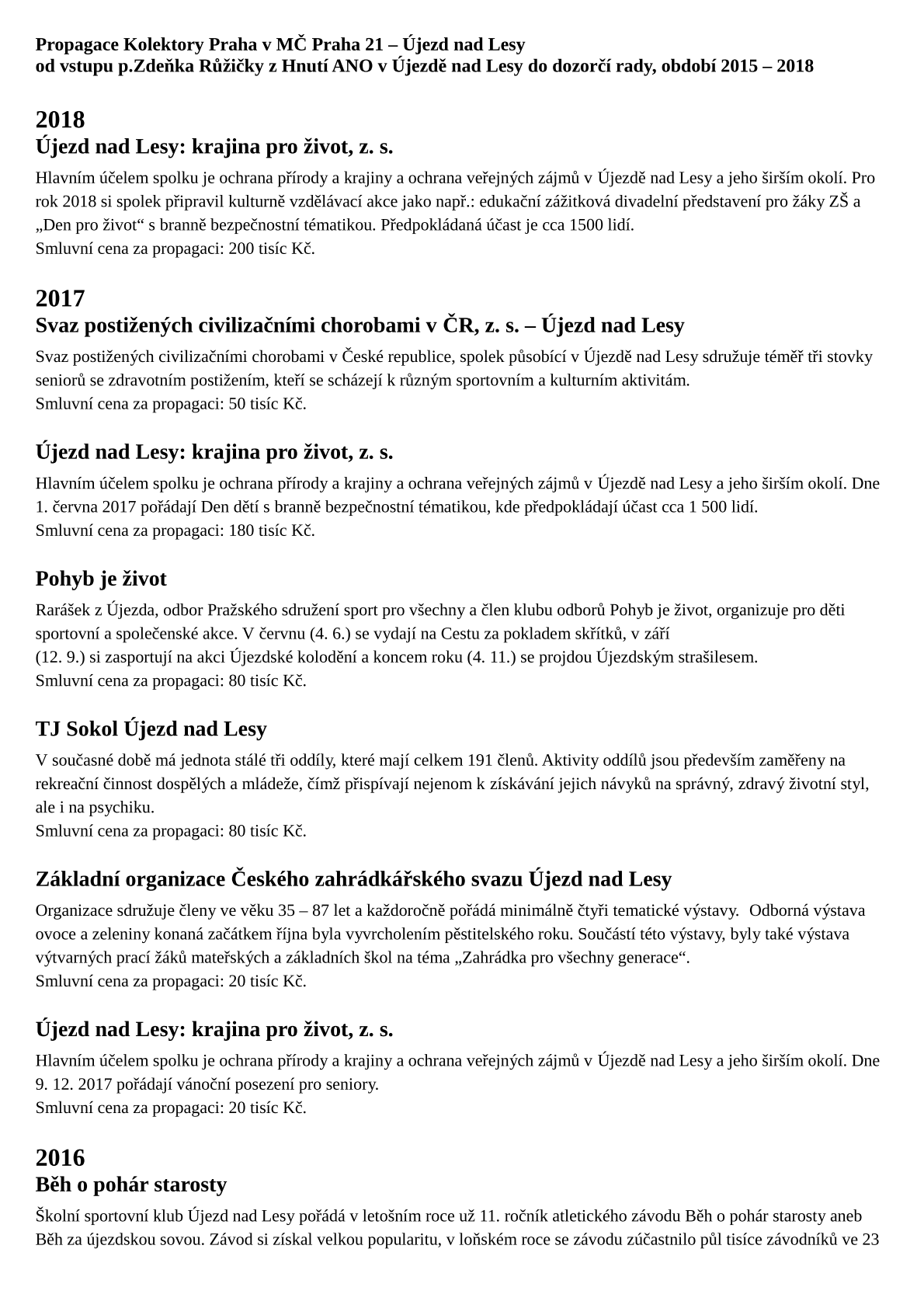 Propagace Kolektory Praha v MČ Praha 21 – Újezd nad Lesy
od vstupu p.Zdeňka Růžičky z Hnutí ANO v Újezdě nad Lesy do dozorčí rady, období 2015 – 2018

2018
Újezd nad Lesy: krajina pro život, z. s.
Hlavním účelem spolku je ochrana přírody a krajiny a ochrana veřejných zájmů v Újezdě nad Lesy a jeho širším okolí. Pro rok 2018 si spolek připravil kulturně vzdělávací akce jako např.: edukační zážitková divadelní představení pro žáky ZŠ a „Den pro život“ s branně bezpečnostní tématikou. Předpokládaná účast je cca 1500 lidí.
Smluvní cena za propagaci: 200 tisíc Kč.

2017
Svaz postižených civilizačními chorobami v ČR, z. s. – Újezd nad Lesy
Svaz postižených civilizačními chorobami v České republice, spolek působící v Újezdě nad Lesy sdružuje téměř tři stovky seniorů se zdravotním postižením, kteří se scházejí k různým sportovním a kulturním aktivitám.
Smluvní cena za propagaci: 50 tisíc Kč.

Újezd nad Lesy: krajina pro život, z. s.
Hlavním účelem spolku je ochrana přírody a krajiny a ochrana veřejných zájmů v Újezdě nad Lesy a jeho širším okolí. Dne 1. června 2017 pořádají Den dětí s branně bezpečnostní tématikou, kde předpokládají účast cca 1 500 lidí.
Smluvní cena za propagaci: 180 tisíc Kč.

Pohyb je život
Rarášek z Újezda, odbor Pražského sdružení sport pro všechny a člen klubu odborů Pohyb je život, organizuje pro děti sportovní a společenské akce. V červnu (4. 6.) se vydají na Cestu za pokladem skřítků, v září (12. 9.) si zasportují na akci Újezdské kolodění a koncem roku (4. 11.) se projdou Újezdským strašilesem.
Smluvní cena za propagaci: 80 tisíc Kč.

TJ Sokol Újezd nad Lesy
V současné době má jednota stálé tři oddíly, které mají celkem 191 členů. Aktivity oddílů jsou především zaměřeny na rekreační činnost dospělých a mládeže, čímž přispívají nejenom k získávání jejich návyků na správný, zdravý životní styl, ale i na psychiku.
Smluvní cena za propagaci: 80 tisíc Kč.

Základní organizace Českého zahrádkářského svazu Újezd nad Lesy
Organizace sdružuje členy ve věku 35 – 87 let a každoročně pořádá minimálně čtyři tematické výstavy. Odborná výstava ovoce a zeleniny konaná začátkem října byla vyvrcholením pěstitelského roku. Součástí této výstavy, byly také výstava výtvarných prací žáků mateřských a základních škol na téma „Zahrádka pro všechny generace“.
Smluvní cena za propagaci: 20 tisíc Kč.

Újezd nad Lesy: krajina pro život, z. s.
Hlavním účelem spolku je ochrana přírody a krajiny a ochrana veřejných zájmů v Újezdě nad Lesy a jeho širším okolí. Dne 9. 12. 2017 pořádají vánoční posezení pro seniory.
Smluvní cena za propagaci: 20 tisíc Kč.

2016
Běh o pohár starosty
Školní sportovní klub Újezd nad Lesy pořádá v letošním roce už 11. ročník atletického závodu Běh o pohár starosty aneb Běh za újezdskou sovou. Závod si získal velkou popularitu, v loňském roce se závodu zúčastnilo půl tisíce závodníků ve 23